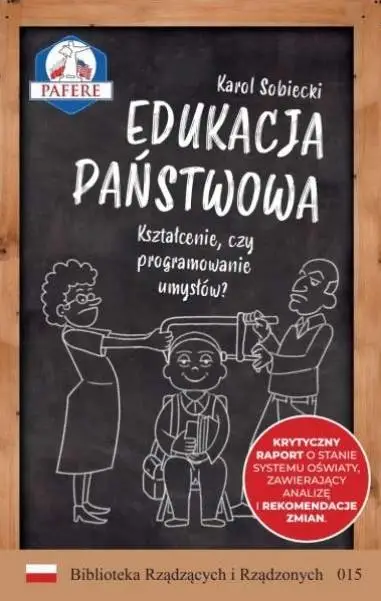 PAFERE

Karol Sobiecki

EDUKACJA PAŃSTWOWA

Kształcenie, czy programowanie umysłów?

KRYTYCZNY RAPORT O STANIE SYSTEMU OŚWIATY, ZAWIERAJĄCY ANALIZĘ I REKOMENDACJE ZMIAN.

Biblioteka Rządzących i Rządzonych 015